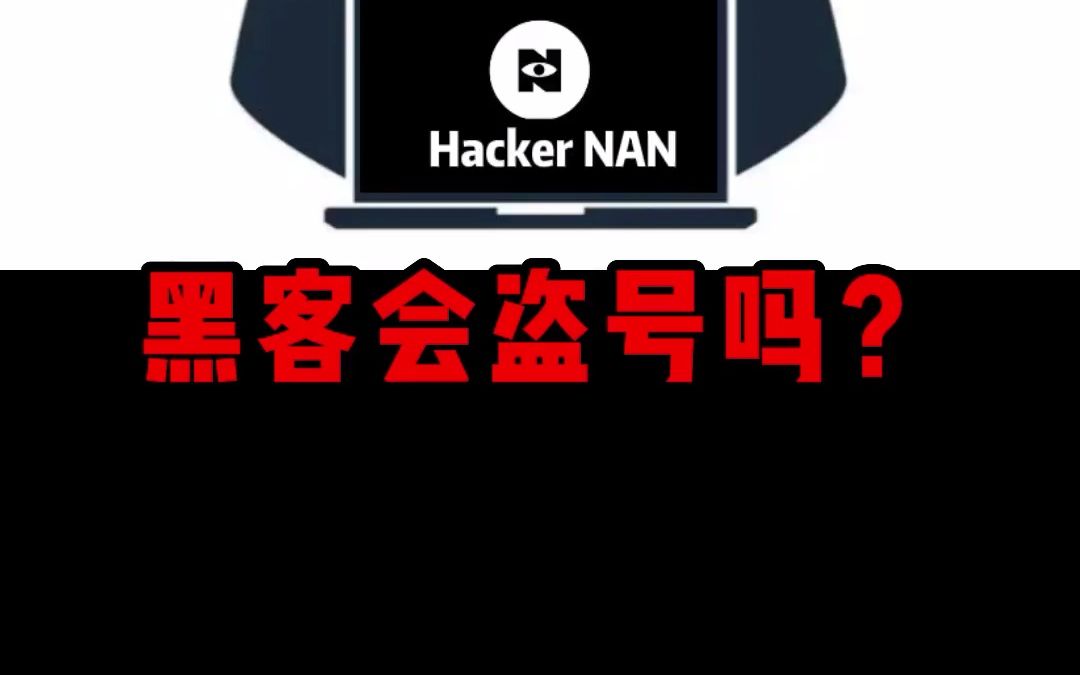 Hacker NAN

黑客会盗号吗?